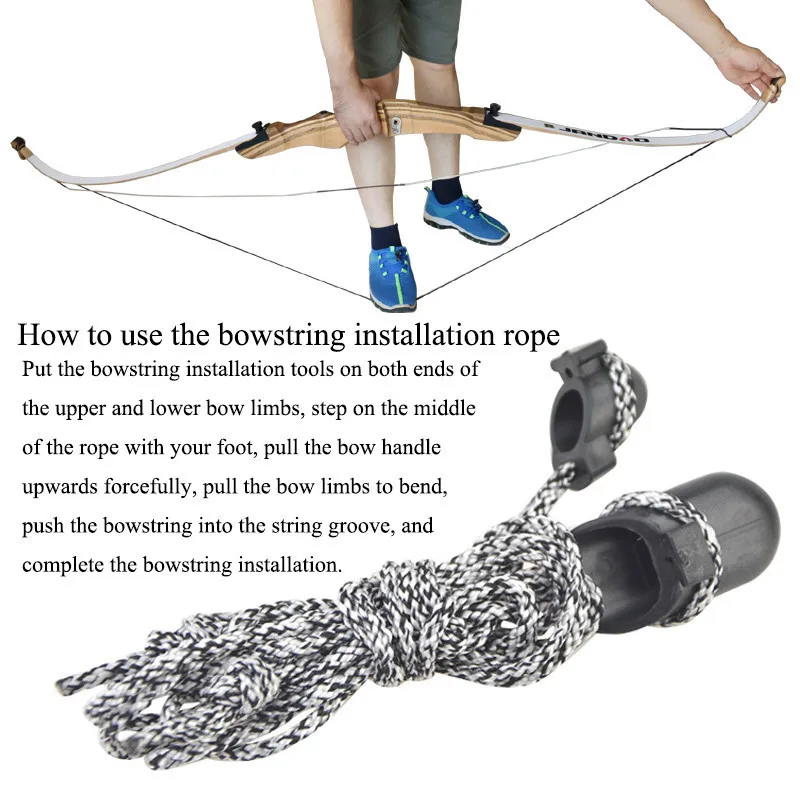 How to use the bowstring installation rope

Put the bowstring installation tools on both ends of the upper and lower bow limbs, step on the middle of the rope with your foot, pull the bow handle upwards forcefully, pull the bow limbs to bend, push the bowstring into the string groove, and complete the bowstring installation.